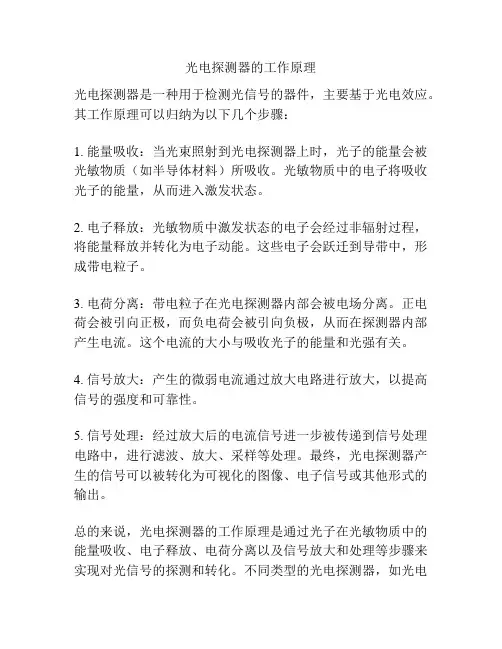 光电探测器的工作原理

光电探测器是一种用于检测光信号的器件，主要基于光电效应。其工作原理可以归纳为以下几个步骤：

1. 能量吸收：当光束照射到光电探测器上时，光子的能量会被光敏物质（如半导体材料）所吸收。光敏物质中的电子将吸收光子的能量，从而进入激发状态。

2. 电子释放：光敏物质中激发状态的电子会经过非辐射过程，将能量释放并转化为电子动能。这些电子会跃迁到导带中，形成带电粒子。

3. 电荷分离：带电粒子在光电探测器内部会被电场分离。正电荷会被引向正极，而负电荷会被引向负极，从而在探测器内部产生电流。这个电流的大小与吸收光子的能量和光强有关。

4. 信号放大：产生的微弱电流通过放大电路进行放大，以提高信号的强度和可靠性。

5. 信号处理：经过放大后的电流信号进一步被传递到信号处理电路中，进行滤波、放大、采样等处理。最终，光电探测器产生的信号可以被转化为可视化的图像、电子信号或其他形式的输出。

总的来说，光电探测器的工作原理是通过光子在光敏物质中的能量吸收、电子释放、电荷分离以及信号放大和处理等步骤来实现对光信号的探测和转化。不同类型的光电探测器，如光电